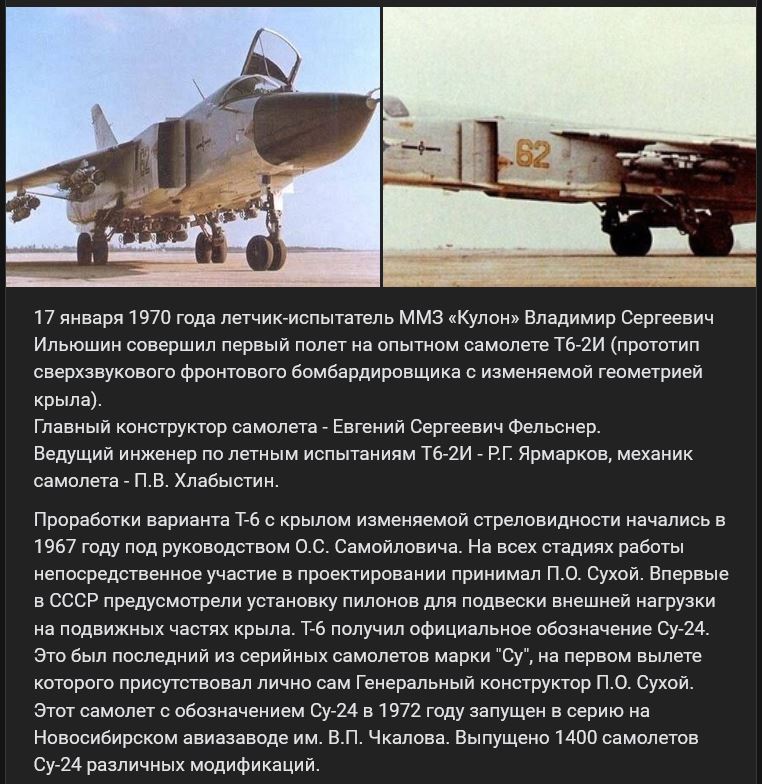 62

62

17 января 1970 года летчик-испытатель ММЗ «Кулон» Владимир Сергеевич Ильюшин совершил первый полет на опытном самолете Т6-2И (прототип сверхзвукового фронтового бомбардировщика с изменяемой геометрией крыла).
Главный конструктор самолета - Евгений Сергеевич Фельснер.
Ведущий инженер по летным испытаниям Т6-2И - Р.Г. Ярмарков, механик самолета - П.В. Хлабыстин.

Проработки варианта Т-6 с крылом изменяемой стреловидности начались в 1967 году под руководством О.С. Самойловича. На всех стадиях работы непосредственное участие в проектировании принимал П.О. Сухой. Впервые в СССР предусмотрели установку пилонов для подвески внешней нагрузки на подвижных частях крыла. Т-6 получил официальное обозначение Су-24. Это был последний из серийных самолетов марки "Су", на первом вылете которого присутствовал лично сам Генеральный конструктор П.О. Сухой. Этот самолет с обозначением Су-24 в 1972 году запущен в серию на Новосибирском авиазаводе им. В.П. Чкалова. Выпущено 1400 самолетов Су-24 различных модификаций.